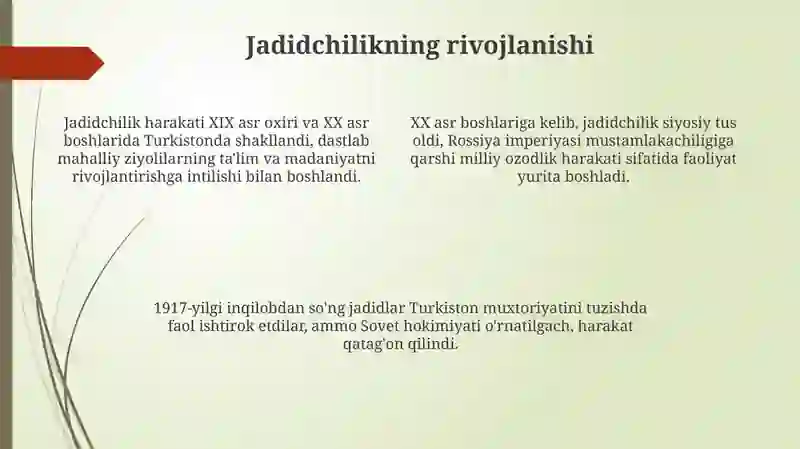 Jadidchilikning rivojlanishi

Jadidchilik harakati XIX asr oxiri va XX asr boshlarida Turkistonda shakllandi, dastlab mahalliy ziyolilarning ta'lim va madaniyatni rivojlantirishga intilishi bilan boshlandi.

XX asr boshlariga kelib, jadidchilik siyosiy tus oldi, Rossiya imperiyasi mustamlakachiligiga qarshi milliy ozodlik harakati sifatida faoliyat yurita boshladi.

1917-yilgi inqilobdan so'ng jadidlar Turkiston muxtoriyatini tuzishda faol ishtirok etdilar, ammo Sovet hokimiyati o'rnatilgach, harakat qatag'on qilindi.